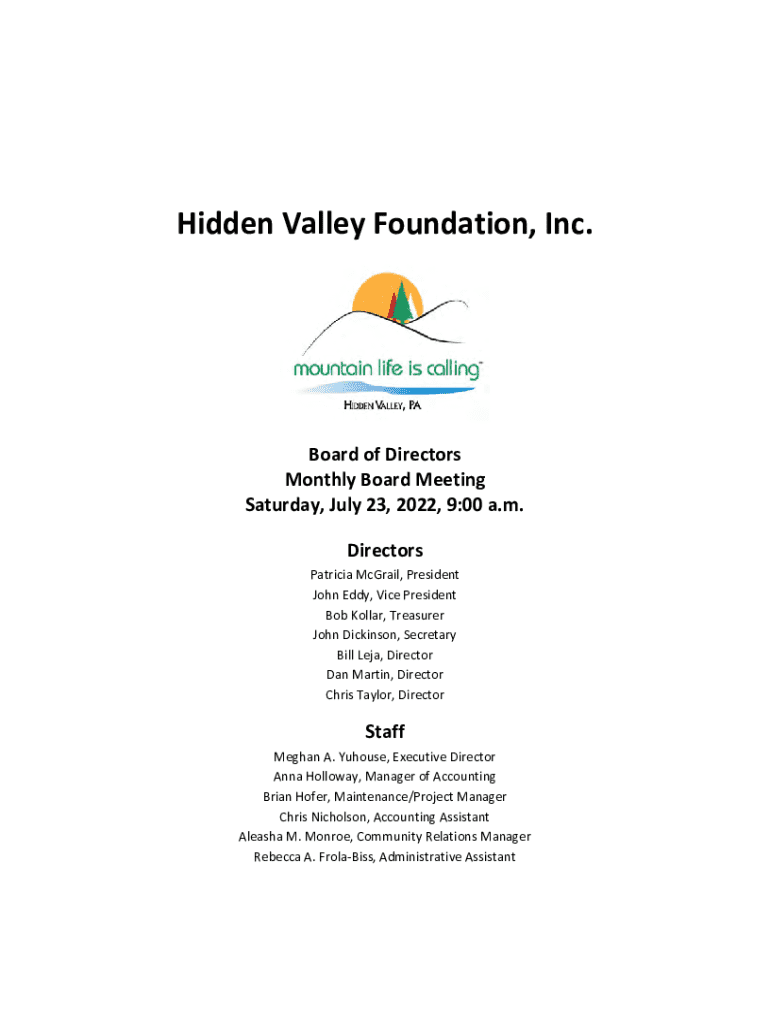 Hidden Valley Foundation, Inc.

mountain life is calling™

HIDDEN VALLEY, PA

Board of Directors
Monthly Board Meeting
Saturday, July 23, 2022, 9:00 a.m.

Directors
Patricia McGrail, President
John Eddy, Vice President
Bob Kollar, Treasurer
John Dickinson, Secretary
Bill Leja, Director
Dan Martin, Director
Chris Taylor, Director

Staff
Meghan A. Yuhouse, Executive Director
Anna Holloway, Manager of Accounting
Brian Hofer, Maintenance/Project Manager
Chris Nicholson, Accounting Assistant
Aleasha M. Monroe, Community Relations Manager
Rebecca A. Frola-Biss, Administrative Assistant